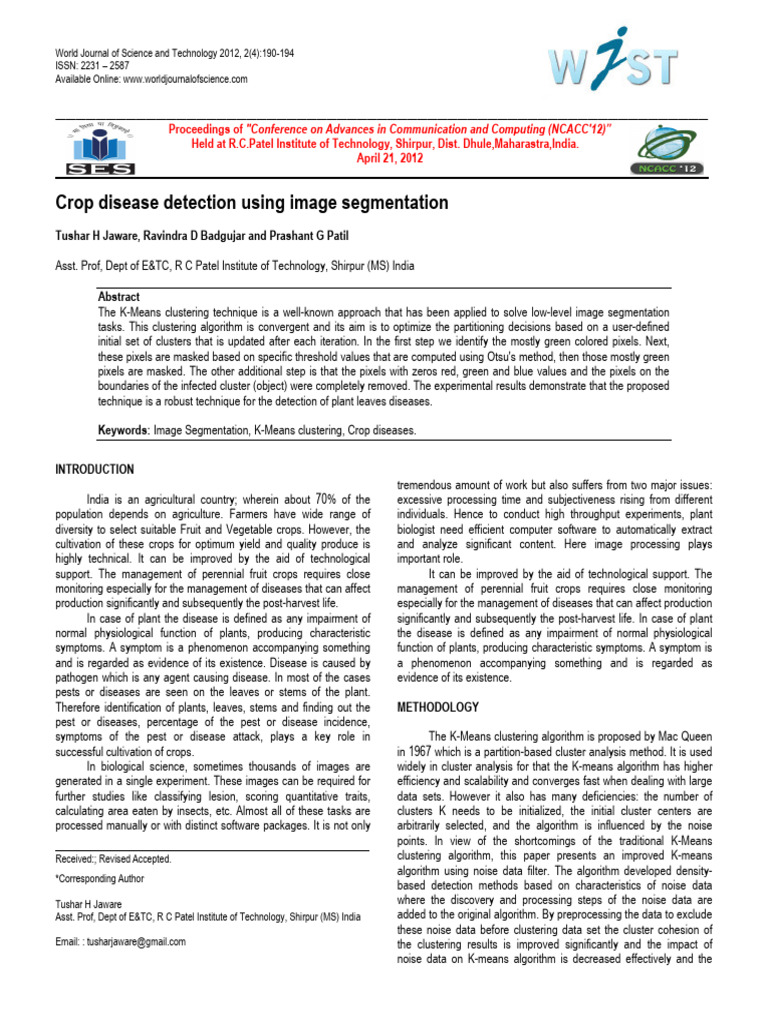 World Journal of Science and Technology 2012, 2(4):190-194
ISSN: 2231 – 2587
Available Online: www.worldjournalofscience.com

WJST

SES

Proceedings of "Conference on Advances in Communication and Computing (NCACC'12)"
Held at R.C.Patel Institute of Technology, Shirpur, Dist. Dhule,Maharastra,India.
April 21, 2012

NCACC '12

Crop disease detection using image segmentation

Tushar H Jaware, Ravindra D Badgujar and Prashant G Patil

Asst. Prof, Dept of E&TC, R C Patel Institute of Technology, Shirpur (MS) India

Abstract
The K-Means clustering technique is a well-known approach that has been applied to solve low-level image segmentation tasks. This clustering algorithm is convergent and its aim is to optimize the partitioning decisions based on a user-defined initial set of clusters that is updated after each iteration. In the first step we identify the mostly green colored pixels. Next, these pixels are masked based on specific threshold values that are computed using Otsu's method, then those mostly green pixels are masked. The other additional step is that the pixels with zeros red, green and blue values and the pixels on the boundaries of the infected cluster (object) were completely removed. The experimental results demonstrate that the proposed technique is a robust technique for the detection of plant leaves diseases.

Keywords: Image Segmentation, K-Means clustering, Crop diseases.

INTRODUCTION

India is an agricultural country; wherein about 70% of the population depends on agriculture. Farmers have wide range of diversity to select suitable Fruit and Vegetable crops. However, the cultivation of these crops for optimum yield and quality produce is highly technical. It can be improved by the aid of technological support. The management of perennial fruit crops requires close monitoring especially for the management of diseases that can affect production significantly and subsequently the post-harvest life.

In case of plant the disease is defined as any impairment of normal physiological function of plants, producing characteristic symptoms. A symptom is a phenomenon accompanying something and is regarded as evidence of its existence. Disease is caused by pathogen which is any agent causing disease. In most of the cases pests or diseases are seen on the leaves or stems of the plant. Therefore identification of plants, leaves, stems and finding out the pest or diseases, percentage of the pest or disease incidence, symptoms of the pest or disease attack, plays a key role in successful cultivation of crops.

In biological science, sometimes thousands of images are generated in a single experiment. These images can be required for further studies like classifying lesion, scoring quantitative traits, calculating area eaten by insects, etc. Almost all of these tasks are processed manually or with distinct software packages. It is not only

Received:; Revised Accepted.

*Corresponding Author

Tushar H Jaware
Asst. Prof, Dept of E&TC, R C Patel Institute of Technology, Shirpur (MS) India

Email: : tusharjaware@gmail.com

tremendous amount of work but also suffers from two major issues: excessive processing time and subjectiveness rising from different individuals. Hence to conduct high throughput experiments, plant biologist need efficient computer software to automatically extract and analyze significant content. Here image processing plays important role.

It can be improved by the aid of technological support. The management of perennial fruit crops requires close monitoring especially for the management of diseases that can affect production significantly and subsequently the post-harvest life. In case of plant the disease is defined as any impairment of normal physiological function of plants, producing characteristic symptoms. A symptom is a phenomenon accompanying something and is regarded as evidence of its existence.

METHODOLOGY

The K-Means clustering algorithm is proposed by Mac Queen in 1967 which is a partition-based cluster analysis method. It is used widely in cluster analysis for that the K-means algorithm has higher efficiency and scalability and converges fast when dealing with large data sets. However it also has many deficiencies: the number of clusters K needs to be initialized, the initial cluster centers are arbitrarily selected, and the algorithm is influenced by the noise points. In view of the shortcomings of the traditional K-Means clustering algorithm, this paper presents an improved K-means algorithm using noise data filter. The algorithm developed density-based detection methods based on characteristics of noise data where the discovery and processing steps of the noise data are added to the original algorithm. By preprocessing the data to exclude these noise data before clustering data set the cluster cohesion of the clustering results is improved significantly and the impact of noise data on K-means algorithm is decreased effectively and the